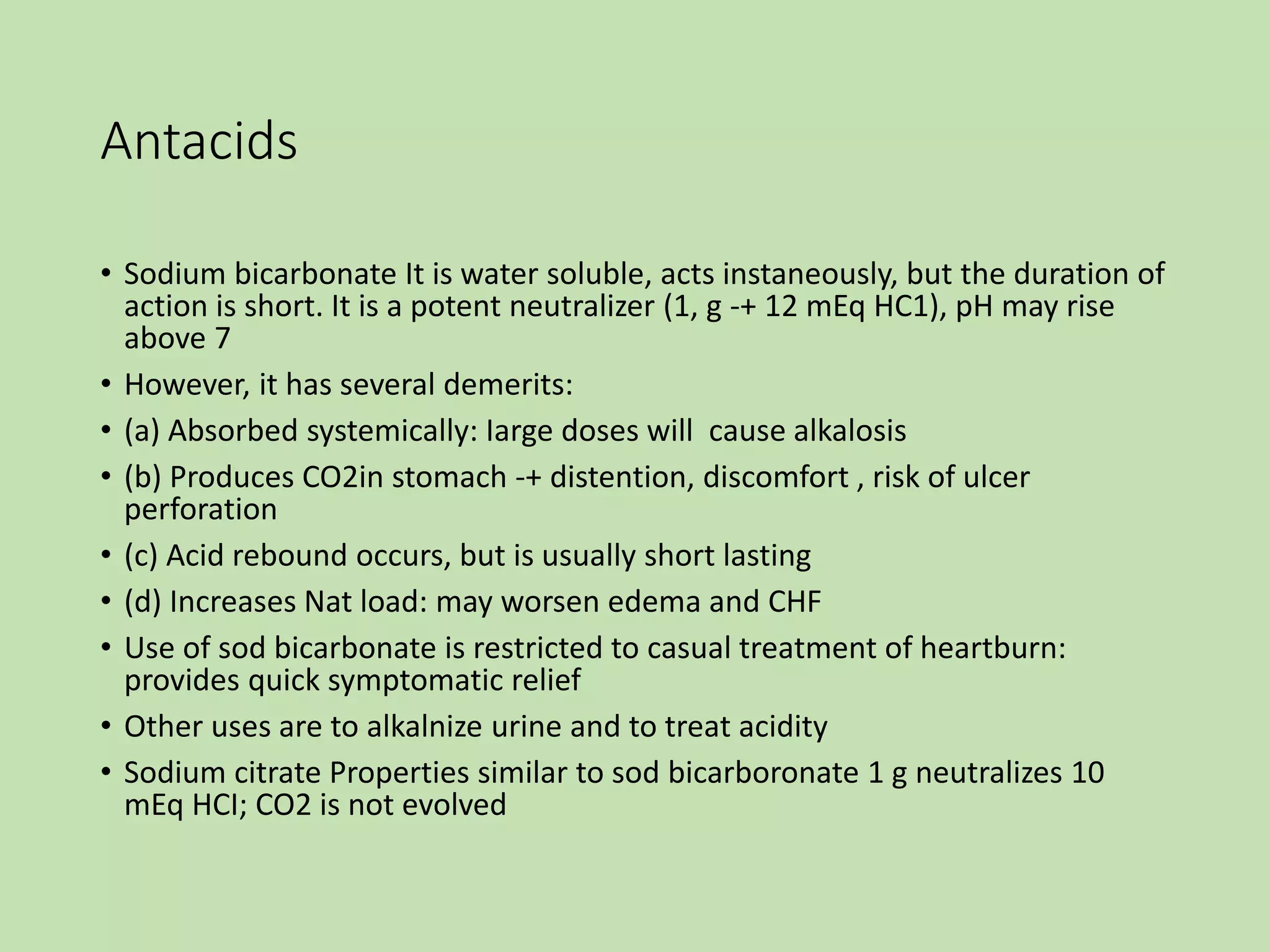 Antacids

• Sodium bicarbonate It is water soluble, acts instaneously, but the duration of action is short. It is a potent neutralizer (1, g -+ 12 mEq HC1), pH may rise above 7
• However, it has several demerits:
• (a) Absorbed systemically: Iarge doses will cause alkalosis
• (b) Produces CO2in stomach -+ distention, discomfort , risk of ulcer perforation
• (c) Acid rebound occurs, but is usually short lasting
• (d) Increases Nat load: may worsen edema and CHF
• Use of sod bicarbonate is restricted to casual treatment of heartburn: provides quick symptomatic relief
• Other uses are to alkalnize urine and to treat acidity
• Sodium citrate Properties similar to sod bicarboronate 1 g neutralizes 10 mEq HCI; CO2 is not evolved